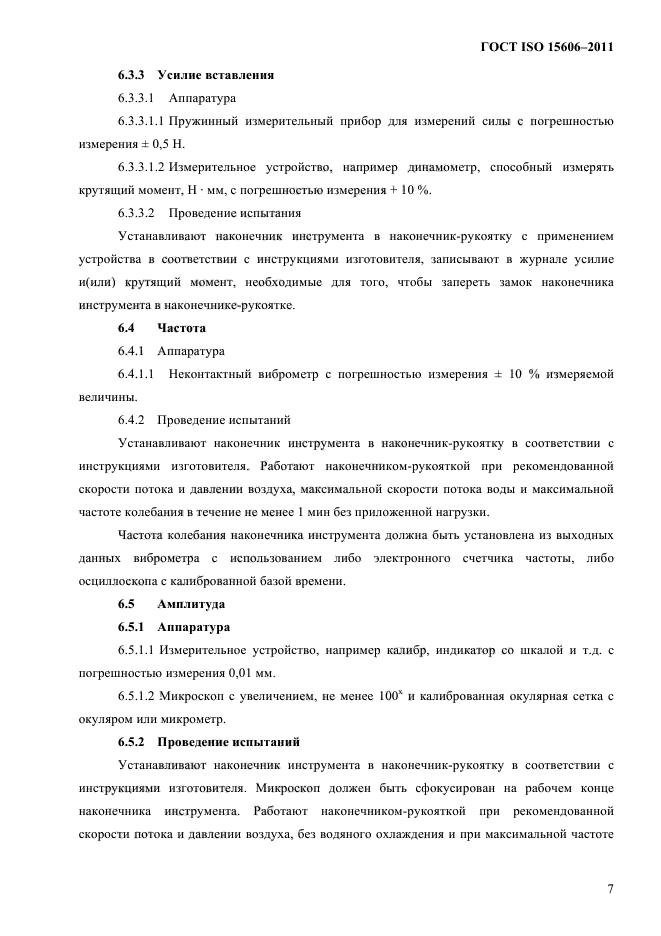 ГОСТ ISO 15606–2011

6.3.3 Усилие вставления

6.3.3.1 Аппаратура

6.3.3.1.1 Пружинный измерительный прибор для измерений силы с погрешностью измерения ± 0,5 Н.

6.3.3.1.2 Измерительное устройство, например динамометр, способный измерять крутящий момент, Н · мм, с погрешностью измерения + 10 %.

6.3.3.2 Проведение испытания

Устанавливают наконечник инструмента в наконечник-рукоятку с применением устройства в соответствии с инструкциями изготовителя, записывают в журнале усилие и(или) крутящий момент, необходимые для того, чтобы запереть замок наконечника инструмента в наконечнике-рукоятке.

6.4 Частота

6.4.1 Аппаратура

6.4.1.1 Неконтактный виброметр с погрешностью измерения ± 10 % измеряемой величины.

6.4.2 Проведение испытаний

Устанавливают наконечник инструмента в наконечник-рукоятку в соответствии с инструкциями изготовителя. Работают наконечником-рукояткой при рекомендованной скорости потока и давлении воздуха, максимальной скорости потока воды и максимальной частоте колебания в течение не менее 1 мин без приложенной нагрузки.

Частота колебания наконечника инструмента должна быть установлена из выходных данных виброметра с использованием либо электронного счетчика частоты, либо осциллоскопа с калиброванной базой времени.

6.5 Амплитуда

6.5.1 Аппаратура

6.5.1.1 Измерительное устройство, например калибр, индикатор со шкалой и т.д. с погрешностью измерения 0,01 мм.

6.5.1.2 Микроскоп с увеличением, не менее $100^x$ и калиброванная окулярная сетка с окуляром или микрометр.

6.5.2 Проведение испытаний

Устанавливают наконечник инструмента в наконечник-рукоятку в соответствии с инструкциями изготовителя. Микроскоп должен быть сфокусирован на рабочем конце наконечника инструмента. Работают наконечником-рукояткой при рекомендованной скорости потока и давлении воздуха, без водяного охлаждения и при максимальной частоте

7